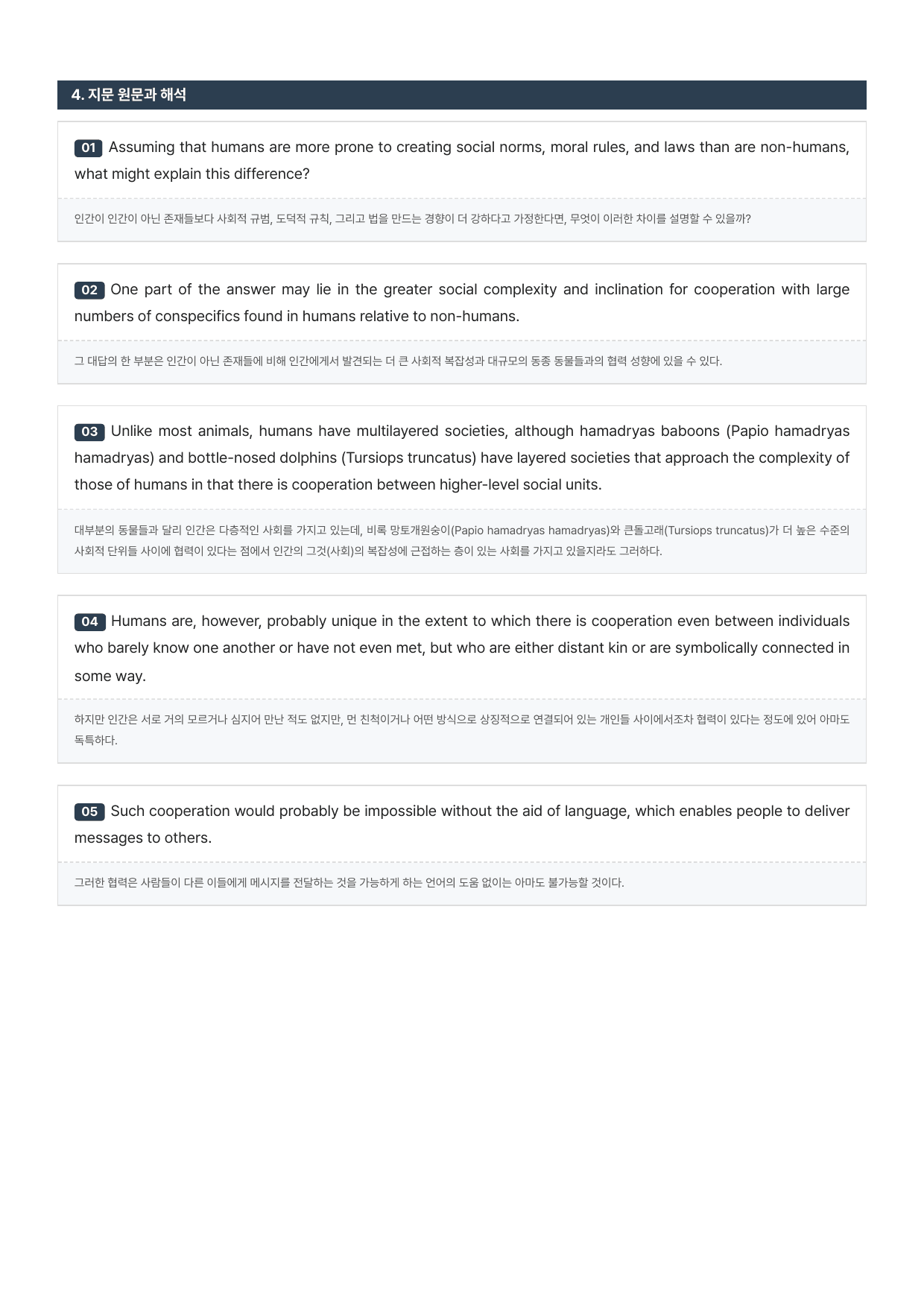 4. 지문 원문과 해석

01 Assuming that humans are more prone to creating social norms, moral rules, and laws than are non-humans, what might explain this difference?

인간이 인간이 아닌 존재들보다 사회적 규범, 도덕적 규칙, 그리고 법을 만드는 경향이 더 강하다고 가정한다면, 무엇이 이러한 차이를 설명할 수 있을까?

02 One part of the answer may lie in the greater social complexity and inclination for cooperation with large numbers of conspecifics found in humans relative to non-humans.

그 대답의 한 부분은 인간이 아닌 존재들에 비해 인간에게서 발견되는 더 큰 사회적 복잡성과 대규모의 동종 동물들과의 협력 성향에 있을 수 있다.

03 Unlike most animals, humans have multilayered societies, although hamadryas baboons (Papio hamadryas hamadryas) and bottle-nosed dolphins (Tursiops truncatus) have layered societies that approach the complexity of those of humans in that there is cooperation between higher-level social units.

대부분의 동물들과 달리 인간은 다층적인 사회를 가지고 있는데, 비록 망토개원숭이(Papio hamadryas hamadryas)와 큰돌고래(Tursiops truncatus)가 더 높은 수준의 사회적 단위들 사이에 협력이 있다는 점에서 인간의 그것(사회)의 복잡성에 근접하는 층이 있는 사회를 가지고 있을지라도 그러하다.

04 Humans are, however, probably unique in the extent to which there is cooperation even between individuals who barely know one another or have not even met, but who are either distant kin or are symbolically connected in some way.

하지만 인간은 서로 거의 모르거나 심지어 만난 적도 없지만, 먼 친척이거나 어떤 방식으로 상징적으로 연결되어 있는 개인들 사이에서조차 협력이 있다는 정도에 있어 아마도 독특하다.

05 Such cooperation would probably be impossible without the aid of language, which enables people to deliver messages to others.

그러한 협력은 사람들이 다른 이들에게 메시지를 전달하는 것을 가능하게 하는 언어의 도움 없이는 아마도 불가능할 것이다.